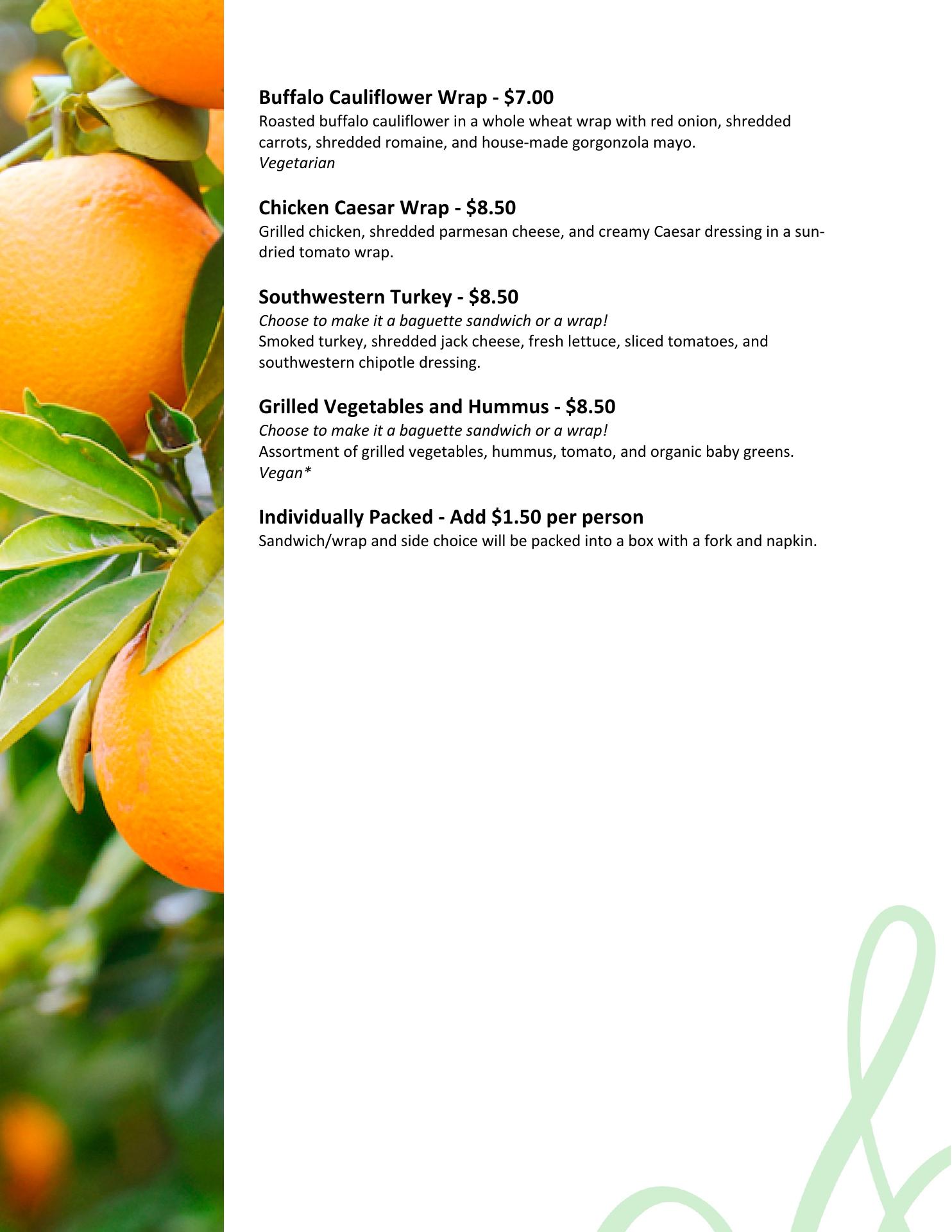 Buffalo Cauliflower Wrap - $7.00
Roasted buffalo cauliflower in a whole wheat wrap with red onion, shredded carrots, shredded romaine, and house-made gorgonzola mayo.
Vegetarian

Chicken Caesar Wrap - $8.50
Grilled chicken, shredded parmesan cheese, and creamy Caesar dressing in a sun-dried tomato wrap.

Southwestern Turkey - $8.50
Choose to make it a baguette sandwich or a wrap!
Smoked turkey, shredded jack cheese, fresh lettuce, sliced tomatoes, and southwestern chipotle dressing.

Grilled Vegetables and Hummus - $8.50
Choose to make it a baguette sandwich or a wrap!
Assortment of grilled vegetables, hummus, tomato, and organic baby greens.
Vegan*

Individually Packed - Add $1.50 per person
Sandwich/wrap and side choice will be packed into a box with a fork and napkin.